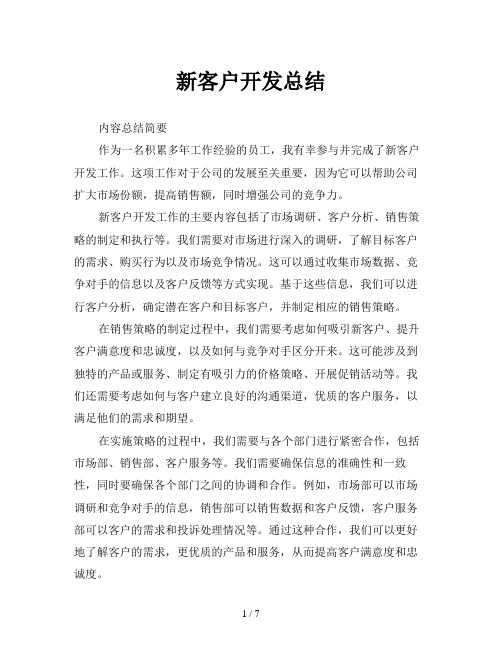 新客户开发总结

内容总结简要

作为一名积累多年工作经验的员工，我有幸参与并完成了新客户开发工作。这项工作对于公司的发展至关重要，因为它可以帮助公司扩大市场份额，提高销售额，同时增强公司的竞争力。

新客户开发工作的主要内容包括了市场调研、客户分析、销售策略的制定和执行等。我们需要对市场进行深入的调研，了解目标客户的需求、购买行为以及市场竞争情况。这可以通过收集市场数据、竞争对手的信息以及客户反馈等方式实现。基于这些信息，我们可以进行客户分析，确定潜在客户和目标客户，并制定相应的销售策略。

在销售策略的制定过程中，我们需要考虑如何吸引新客户、提升客户满意度和忠诚度，以及如何与竞争对手区分开来。这可能涉及到独特的产品或服务、制定有吸引力的价格策略、开展促销活动等。我们还需要考虑如何与客户建立良好的沟通渠道，优质的客户服务，以满足他们的需求和期望。

在实施策略的过程中，我们需要与各个部门进行紧密合作，包括市场部、销售部、客户服务等。我们需要确保信息的准确性和一致性，同时要确保各个部门之间的协调和合作。例如，市场部可以市场调研和竞争对手的信息，销售部可以销售数据和客户反馈，客户服务部可以客户的需求和投诉处理情况等。通过这种合作，我们可以更好地了解客户的需求，更优质的产品和服务，从而提高客户满意度和忠诚度。

1 / 7